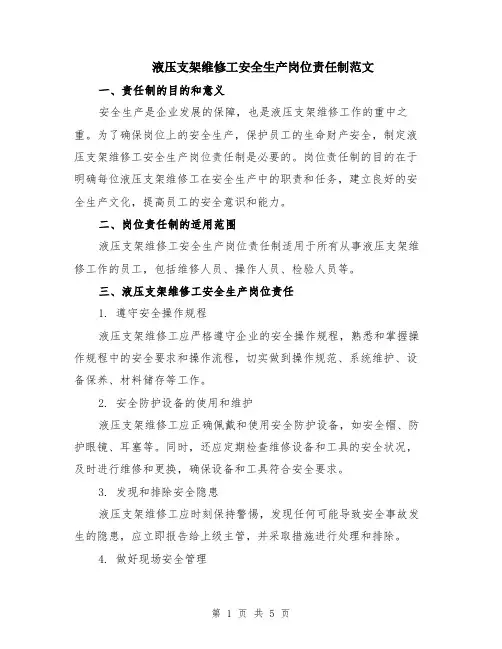 液压支架维修工安全生产岗位责任制范文

一、责任制的目的和意义

安全生产是企业发展的保障，也是液压支架维修工作的重中之重。为了确保岗位上的安全生产，保护员工的生命财产安全，制定液压支架维修工安全生产岗位责任制是必要的。岗位责任制的目的在于明确每位液压支架维修工在安全生产中的职责和任务，建立良好的安全生产文化，提高员工的安全意识和能力。

二、岗位责任制的适用范围

液压支架维修工安全生产岗位责任制适用于所有从事液压支架维修工作的员工，包括维修人员、操作人员、检验人员等。

三、液压支架维修工安全生产岗位责任

1. 遵守安全操作规程

液压支架维修工应严格遵守企业的安全操作规程，熟悉和掌握操作规程中的安全要求和操作流程，切实做到操作规范、系统维护、设备保养、材料储存等工作。

2. 安全防护设备的使用和维护

液压支架维修工应正确佩戴和使用安全防护设备，如安全帽、防护眼镜、耳塞等。同时，还应定期检查维修设备和工具的安全状况，及时进行维修和更换，确保设备和工具符合安全要求。

3. 发现和排除安全隐患

液压支架维修工应时刻保持警惕，发现任何可能导致安全事故发生的隐患，应立即报告给上级主管，并采取措施进行处理和排除。

4. 做好现场安全管理

第 1 页 共 5 页